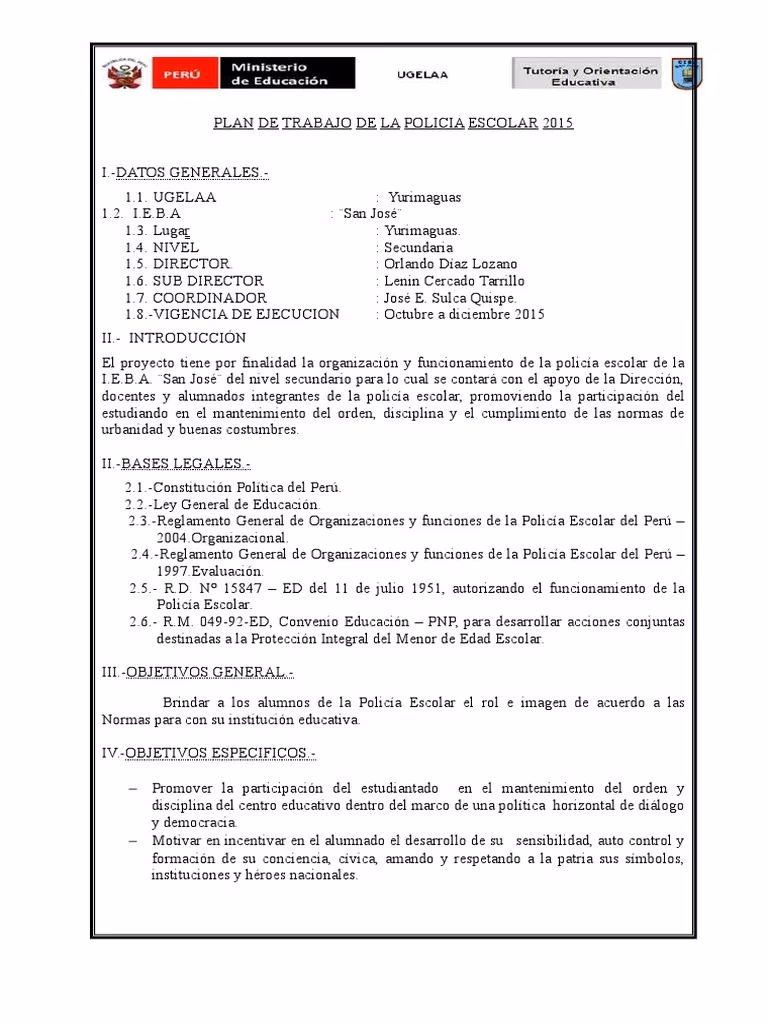 PERÚ Ministerio de Educación UGELAA Tutoría y Orientación Educativa

PLAN DE TRABAJO DE LA POLICIA ESCOLAR 2015

I.-DATOS GENERALES.-

1.1. UGELAA : Yurimaguas
1.2. I.E.B.A : "San José"
1.3. Lugar : Yurimaguas.
1.4. NIVEL : Secundaria
1.5. DIRECTOR : Orlando Díaz Lozano
1.6. SUB DIRECTOR : Lenin Cercado Tarrillo
1.7. COORDINADOR : José E. Sulca Quispe.
1.8.-VIGENCIA DE EJECUCION : Octubre a diciembre 2015

II.- INTRODUCCIÓN

El proyecto tiene por finalidad la organización y funcionamiento de la policía escolar de la I.E.B.A. "San José" del nivel secundario para lo cual se contará con el apoyo de la Dirección, docentes y alumnados integrantes de la policía escolar, promoviendo la participación del estudiando en el mantenimiento del orden, disciplina y el cumplimiento de las normas de urbanidad y buenas costumbres.

II.-BASES LEGALES.-

2.1.-Constitución Política del Perú.
2.2.-Ley General de Educación.
2.3.-Reglamento General de Organizaciones y funciones de la Policía Escolar del Perú – 2004.Organizacional.
2.4.-Reglamento General de Organizaciones y funciones de la Policía Escolar del Perú – 1997.Evaluación.
2.5.- R.D. Nº 15847 – ED del 11 de julio 1951, autorizando el funcionamiento de la Policía Escolar.
2.6.- R.M. 049-92-ED, Convenio Educación – PNP, para desarrollar acciones conjuntas destinadas a la Protección Integral del Menor de Edad Escolar.

III.-OBJETIVOS GENERAL.-

Brindar a los alumnos de la Policía Escolar el rol e imagen de acuerdo a las Normas para con su institución educativa.

IV.-OBJETIVOS ESPECIFICOS.-

– Promover la participación del estudiantado en el mantenimiento del orden y disciplina del centro educativo dentro del marco de una política horizontal de diálogo y democracia.
– Motivar en incentivar en el alumnado el desarrollo de su sensibilidad, auto control y formación de su conciencia, cívica, amando y respetando a la patria sus símbolos, instituciones y héroes nacionales.